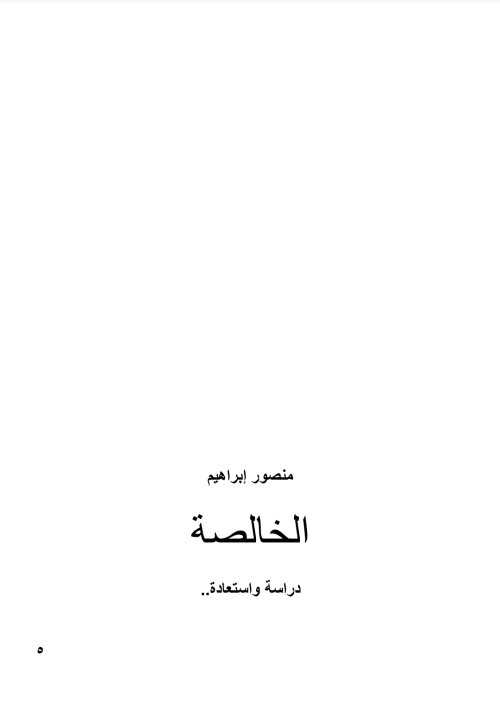 منصور إبراهيم

الخالصة

دراسة واستعادة..

٥